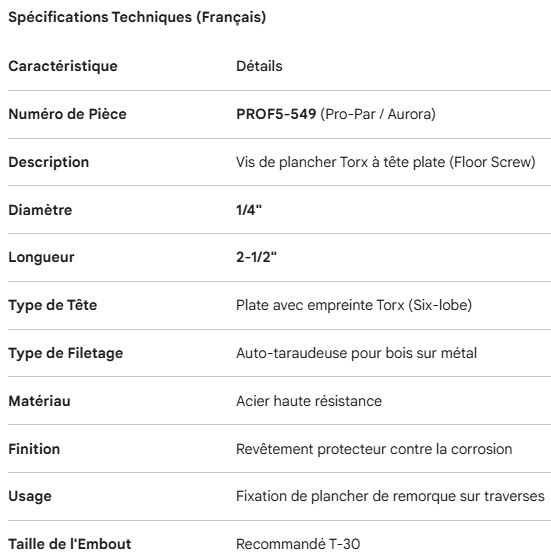 Spécifications Techniques (Français)

| Caractéristique | Détails |
|---|---|
| Numéro de Pièce | PROF5-549 (Pro-Par / Aurora) |
| Description | Vis de plancher Torx à tête plate (Floor Screw) |
| Diamètre | 1/4" |
| Longueur | 2-1/2" |
| Type de Tête | Plate avec empreinte Torx (Six-lobe) |
| Type de Filetage | Auto-taraudeuse pour bois sur métal |
| Matériau | Acier haute résistance |
| Finition | Revêtement protecteur contre la corrosion |
| Usage | Fixation de plancher de remorque sur traverses |
| Taille de l'Embout | Recommandé T-30 |